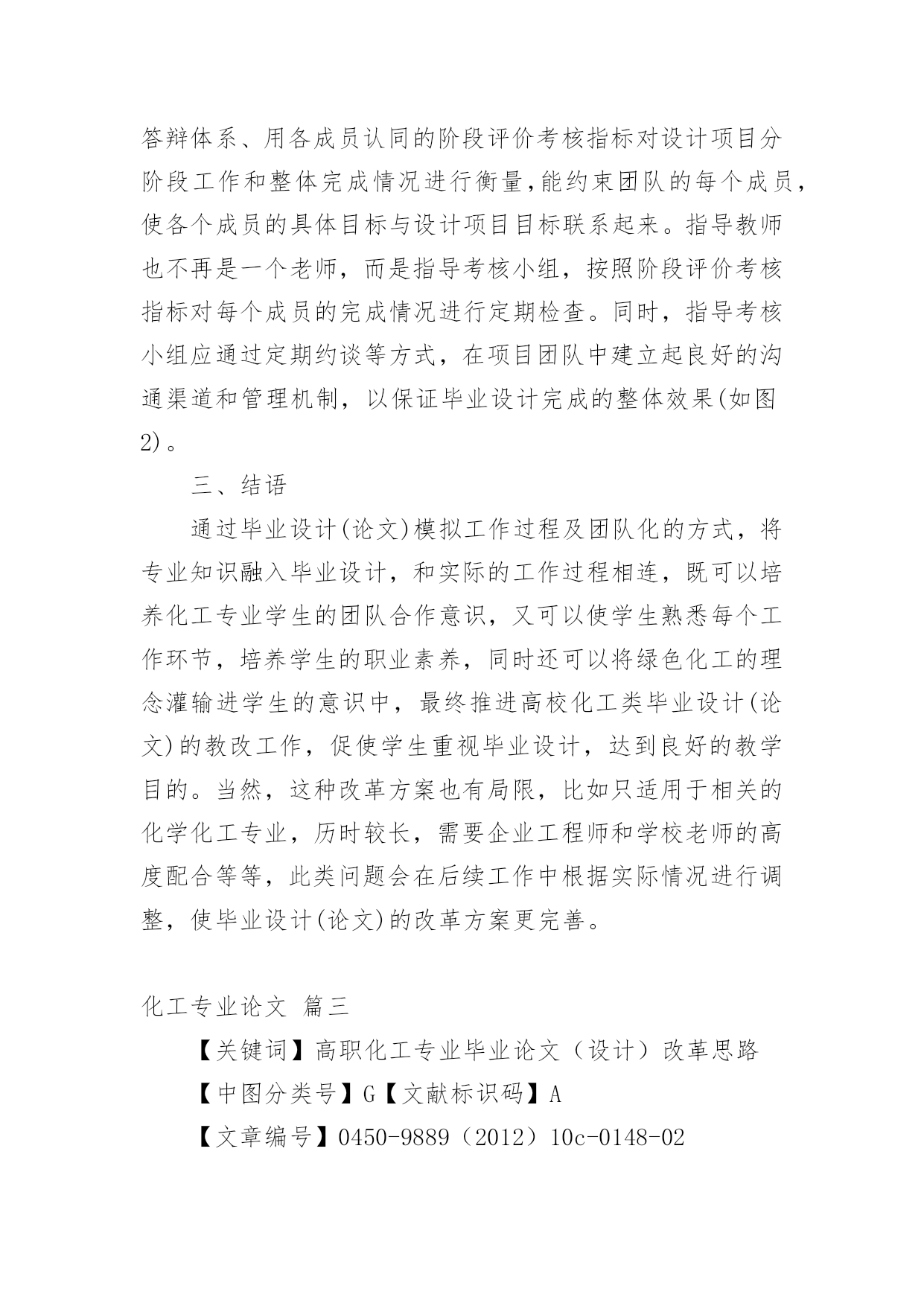 答辩体系、用各成员认同的阶段评价考核指标对设计项目分阶段工作和整体完成情况进行衡量,能约束团队的每个成员,使各个成员的具体目标与设计项目目标联系起来。指导教师也不再是一个老师，而是指导考核小组，按照阶段评价考核指标对每个成员的完成情况进行定期检查。同时，指导考核小组应通过定期约谈等方式，在项目团队中建立起良好的沟通渠道和管理机制，以保证毕业设计完成的整体效果(如图2)。

三、结语

通过毕业设计(论文)模拟工作过程及团队化的方式，将专业知识融入毕业设计，和实际的工作过程相连，既可以培养化工专业学生的团队合作意识，又可以使学生熟悉每个工作环节，培养学生的职业素养，同时还可以将绿色化工的理念灌输进学生的意识中，最终推进高校化工类毕业设计(论文)的教改工作，促使学生重视毕业设计，达到良好的教学目的。当然，这种改革方案也有局限，比如只适用于相关的化学化工专业，历时较长，需要企业工程师和学校老师的高度配合等等，此类问题会在后续工作中根据实际情况进行调整，使毕业设计(论文)的改革方案更完善。

化工专业论文 篇三

【关键词】高职化工专业毕业论文（设计）改革思路

【中图分类号】G【文献标识码】A

【文章编号】0450-9889（2012）10c-0148-02